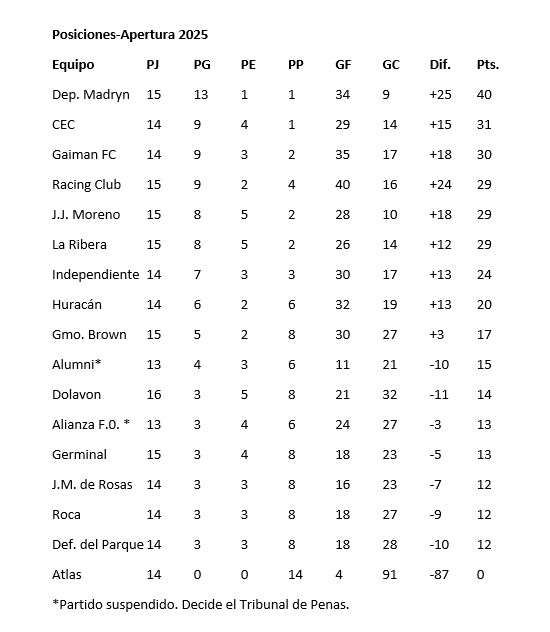 Posiciones-Apertura 2025

| Equipo | PJ | PG | PE | PP | GF | GC | Dif. | Pts. |
|---|---|---|---|---|---|---|---|---|
| Dep. Madryn | 15 | 13 | 1 | 1 | 34 | 9 | +25 | 40 |
| CEC | 14 | 9 | 4 | 1 | 29 | 14 | +15 | 31 |
| Gaiman FC | 14 | 9 | 3 | 2 | 35 | 17 | +18 | 30 |
| Racing Club | 15 | 9 | 2 | 4 | 40 | 16 | +24 | 29 |
| J.J. Moreno | 15 | 8 | 5 | 2 | 28 | 10 | +18 | 29 |
| La Ribera | 15 | 8 | 5 | 2 | 26 | 14 | +12 | 29 |
| Independiente | 14 | 7 | 3 | 3 | 30 | 17 | +13 | 24 |
| Huracán | 14 | 6 | 2 | 6 | 32 | 19 | +13 | 20 |
| Gmo. Brown | 15 | 5 | 2 | 8 | 30 | 27 | +3 | 17 |
| Alumni* | 13 | 4 | 3 | 6 | 11 | 21 | -10 | 15 |
| Dolavon | 16 | 3 | 5 | 8 | 21 | 32 | -11 | 14 |
| Alianza F.O. * | 13 | 3 | 4 | 6 | 24 | 27 | -3 | 13 |
| Germinal | 15 | 3 | 4 | 8 | 18 | 23 | -5 | 13 |
| J.M. de Rosas | 14 | 3 | 3 | 8 | 16 | 23 | -7 | 12 |
| Roca | 14 | 3 | 3 | 8 | 18 | 27 | -9 | 12 |
| Def. del Parque | 14 | 3 | 3 | 8 | 18 | 28 | -10 | 12 |
| Atlas | 14 | 0 | 0 | 14 | 4 | 91 | -87 | 0 |

*Partido suspendido. Decide el Tribunal de Penas.